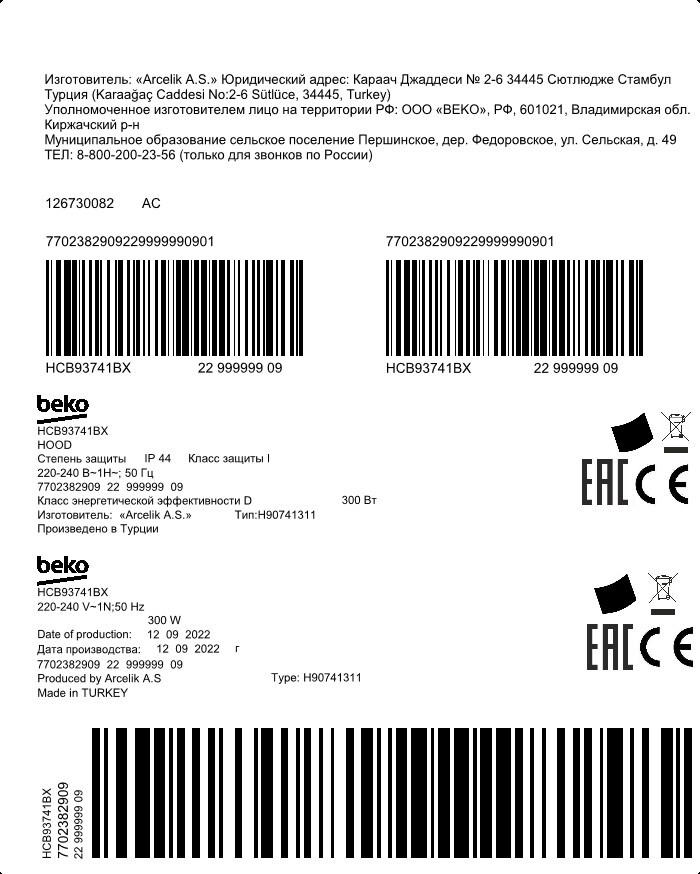 Изготовитель: «Arcelik A.S.» Юридический адрес: Караач Джаддеси № 2-6 34445 Сютлюдже Стамбул Турция (Karaağaç Caddesi No:2-6 Sütlüce, 34445, Turkey)
Уполномоченное изготовителем лицо на территории РФ: ООО «BEKO», РФ, 601021, Владимирская обл. Киржачский р-н
Муниципальное образование сельское поселение Першинское, дер. Федоровское, ул. Сельская, д. 49
ТЕЛ: 8-800-200-23-56 (только для звонков по России)

126730082 AC

7702382909229999990901

HCB93741BX 22 999999 09

7702382909229999990901

HCB93741BX 22 999999 09

beko
HCB93741BX
HOOD
Степень защиты IP 44 Класс защиты I
220-240 В~1Н~; 50 Гц
7702382909 22 999999 09
Класс энергетической эффективности D 300 Вт
Изготовитель: «Arcelik A.S.» Тип:H90741311
Произведено в Турции

EAC CE

beko
HCB93741BX
220-240 V~1N;50 Hz
300 W
Date of production: 12 09 2022
Дата производства: 12 09 2022 г
7702382909 22 999999 09
Produced by Arcelik A.S Type: H90741311
Made in TURKEY

EAC CE

HCB93741BX
7702382909
22 999999 09